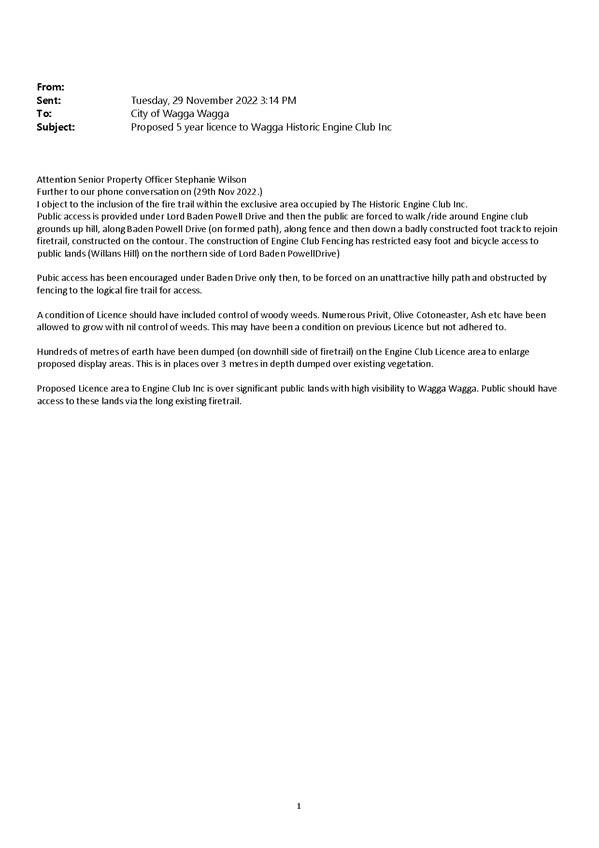 From:
Sent: Tuesday, 29 November 2022 3:14 PM
To: City of Wagga Wagga
Subject: Proposed 5 year licence to Wagga Historic Engine Club Inc

Attention Senior Property Officer Stephanie Wilson
Further to our phone conversation on (29th Nov 2022.)
I object to the inclusion of the fire trail within the exclusive area occupied by The Historic Engine Club Inc.
Public access is provided under Lord Baden Powell Drive and then the public are forced to walk /ride around Engine club grounds up hill, along Baden Powell Drive (on formed path), along fence and then down a badly constructed foot track to rejoin firetrail, constructed on the contour. The construction of Engine Club Fencing has restricted easy foot and bicycle access to public lands (Willans Hill) on the northern side of Lord Baden PowellDrive)

Pubic access has been encouraged under Baden Drive only then, to be forced on an unattractive hilly path and obstructed by fencing to the logical fire trail for access.

A condition of Licence should have included control of woody weeds. Numerous Privit, Olive Cotoneaster, Ash etc have been allowed to grow with nil control of weeds. This may have been a condition on previous Licence but not adhered to.

Hundreds of metres of earth have been dumped (on downhill side of firetrail) on the Engine Club Licence area to enlarge proposed display areas. This is in places over 3 metres in depth dumped over existing vegetation.

Proposed Licence area to Engine Club Inc is over significant public lands with high visibility to Wagga Wagga. Public should have access to these lands via the long existing firetrail.

1